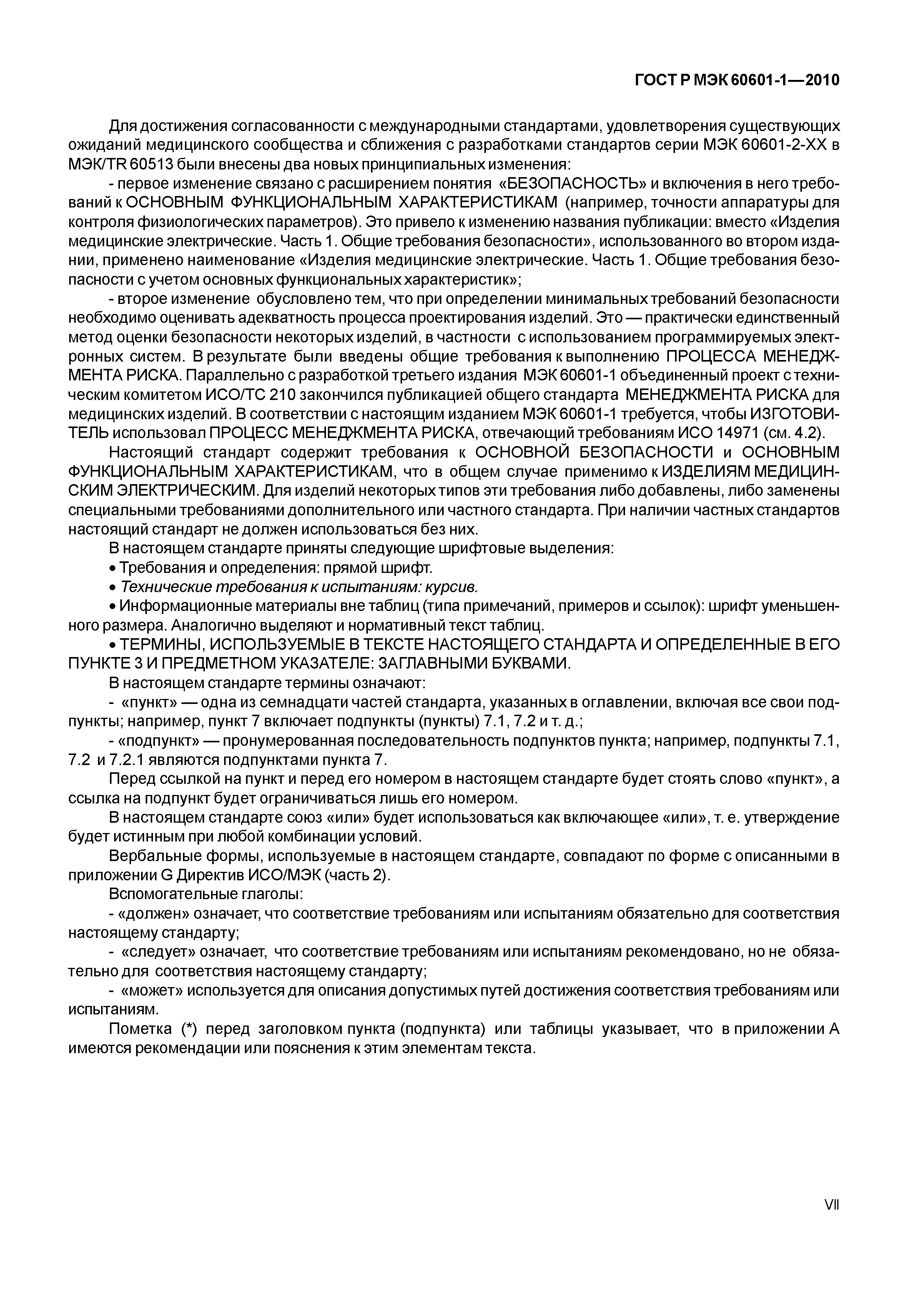 ГОСТ Р МЭК 60601-1—2010

Для достижения согласованности с международными стандартами, удовлетворения существующих ожиданий медицинского сообщества и сближения с разработками стандартов серии МЭК 60601-2-XX в МЭК/TR 60513 были внесены два новых принципиальных изменения:

- первое изменение связано с расширением понятия «БЕЗОПАСНОСТЬ» и включения в него требований к ОСНОВНЫМ ФУНКЦИОНАЛЬНЫМ ХАРАКТЕРИСТИКАМ (например, точности аппаратуры для контроля физиологических параметров). Это привело к изменению названия публикации: вместо «Изделия медицинские электрические. Часть 1. Общие требования безопасности», использованного во втором издании, применено наименование «Изделия медицинские электрические. Часть 1. Общие требования безопасности с учетом основных функциональных характеристик»;

- второе изменение обусловлено тем, что при определении минимальных требований безопасности необходимо оценивать адекватность процесса проектирования изделий. Это — практически единственный метод оценки безопасности некоторых изделий, в частности с использованием программируемых электронных систем. В результате были введены общие требования к выполнению ПРОЦЕССА МЕНЕДЖМЕНТА РИСКА. Параллельно с разработкой третьего издания МЭК 60601-1 объединенный проект с техническим комитетом ИСО/ТС 210 закончился публикацией общего стандарта МЕНЕДЖМЕНТА РИСКА для медицинских изделий. В соответствии с настоящим изданием МЭК 60601-1 требуется, чтобы ИЗГОТОВИТЕЛЬ использовал ПРОЦЕСС МЕНЕДЖМЕНТА РИСКА, отвечающий требованиям ИСО 14971 (см. 4.2).

Настоящий стандарт содержит требования к ОСНОВНОЙ БЕЗОПАСНОСТИ и ОСНОВНЫМ ФУНКЦИОНАЛЬНЫМ ХАРАКТЕРИСТИКАМ, что в общем случае применимо к ИЗДЕЛИЯМ МЕДИЦИНСКИМ ЭЛЕКТРИЧЕСКИМ. Для изделий некоторых типов эти требования либо добавлены, либо заменены специальными требованиями дополнительного или частного стандарта. При наличии частных стандартов настоящий стандарт не должен использоваться без них.

В настоящем стандарте приняты следующие шрифтовые выделения:

• Требования и определения: прямой шрифт.

• Технические требования к испытаниям: курсив.

• Информационные материалы вне таблиц (типа примечаний, примеров и ссылок): шрифт уменьшенного размера. Аналогично выделяют и нормативный текст таблиц.

• ТЕРМИНЫ, ИСПОЛЬЗУЕМЫЕ В ТЕКСТЕ НАСТОЯЩЕГО СТАНДАРТА И ОПРЕДЕЛЕННЫЕ В ЕГО ПУНКТЕ 3 И ПРЕДМЕТНОМ УКАЗАТЕЛЕ: ЗАГЛАВНЫМИ БУКВАМИ.

В настоящем стандарте термины означают:

- «пункт» — одна из семнадцати частей стандарта, указанных в оглавлении, включая все свои подпункты; например, пункт 7 включает подпункты (пункты) 7.1, 7.2 и т. д.;

- «подпункт» — пронумерованная последовательность подпунктов пункта; например, подпункты 7.1, 7.2 и 7.2.1 являются подпунктами пункта 7.

Перед ссылкой на пункт и перед его номером в настоящем стандарте будет стоять слово «пункт», а ссылка на подпункт будет ограничиваться лишь его номером.

В настоящем стандарте союз «или» будет использоваться как включающее «или», т. е. утверждение будет истинным при любой комбинации условий.

Вербальные формы, используемые в настоящем стандарте, совпадают по форме с описанными в приложении G Директив ИСО/МЭК (часть 2).

Вспомогательные глаголы:

- «должен» означает, что соответствие требованиям или испытаниям обязательно для соответствия настоящему стандарту;

- «следует» означает, что соответствие требованиям или испытаниям рекомендовано, но не обязательно для соответствия настоящему стандарту;

- «может» используется для описания допустимых путей достижения соответствия требованиям или испытаниям.

Пометка (*) перед заголовком пункта (подпункта) или таблицы указывает, что в приложении А имеются рекомендации или пояснения к этим элементам текста.

VII